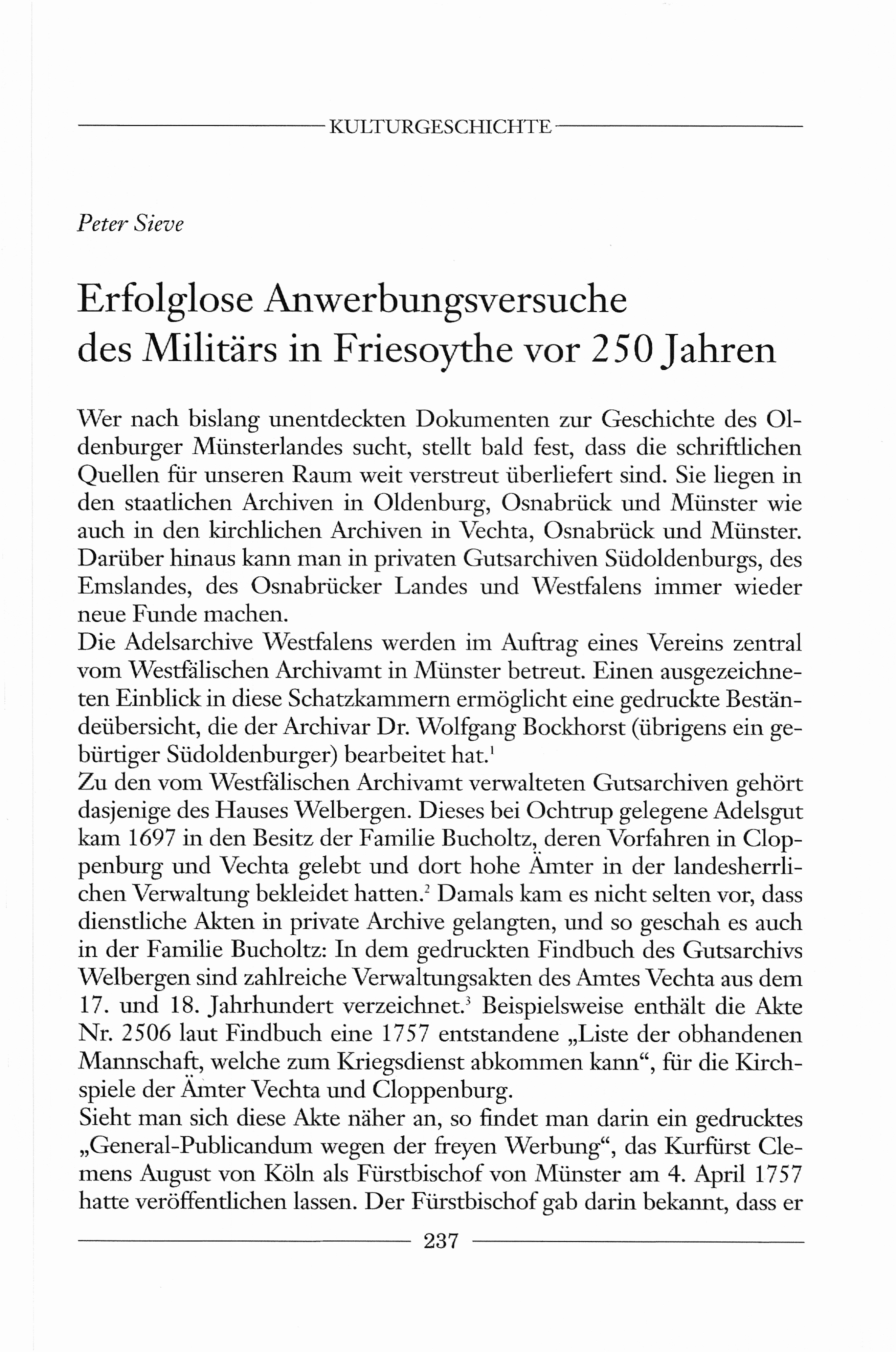 KULTURGESCHICHTE

Peter Sieve

Erfolglose Anwerbungsversuche des Militärs in Friesoythe vor 250 Jahren

Wer nach bislang unentdeckten Dokumenten zur Geschichte des Oldenburger Münsterlandes sucht, stellt bald fest, dass die schriftlichen Quellen für unseren Raum weit verstreut überliefert sind. Sie liegen in den staatlichen Archiven in Oldenburg, Osnabrück und Münster wie auch in den kirchlichen Archiven in Vechta, Osnabrück und Münster. Darüber hinaus kann man in privaten Gutsarchiven Südoldenburgs, des Emslandes, des Osnabrücker Landes und Westfalens immer wieder neue Funde machen.
Die Adelsarchive Westfalens werden im Auftrag eines Vereins zentral vom Westfälischen Archivamt in Münster betreut. Einen ausgezeichneten Einblick in diese Schatzkammern ermöglicht eine gedruckte Beständeübersicht, die der Archivar Dr. Wolfgang Bockhorst (übrigens ein gebürtiger Südoldenburger) bearbeitet hat.$^1$
Zu den vom Westfälischen Archivamt verwalteten Gutsarchiven gehört dasjenige des Hauses Welbergen. Dieses bei Ochtrup gelegene Adelsgut kam 1697 in den Besitz der Familie Bucholtz, deren Vorfahren in Cloppenburg und Vechta gelebt und dort hohe Ämter in der landesherrlichen Verwaltung bekleidet hatten.$^2$ Damals kam es nicht selten vor, dass dienstliche Akten in private Archive gelangten, und so geschah es auch in der Familie Bucholtz: In dem gedruckten Findbuch des Gutsarchivs Welbergen sind zahlreiche Verwaltungsakten des Amtes Vechta aus dem 17. und 18. Jahrhundert verzeichnet.$^3$ Beispielsweise enthält die Akte Nr. 2506 laut Findbuch eine 1757 entstandene „Liste der obhandenen Mannschaft, welche zum Kriegsdienst abkommen kann“, für die Kirchspiele der Ämter Vechta und Cloppenburg.
Sieht man sich diese Akte näher an, so findet man darin ein gedrucktes „General-Publicandum wegen der freyen Werbung“, das Kurfürst Clemens August von Köln als Fürstbischof von Münster am 4. April 1757 hatte veröffentlichen lassen. Der Fürstbischof gab darin bekannt, dass er

237